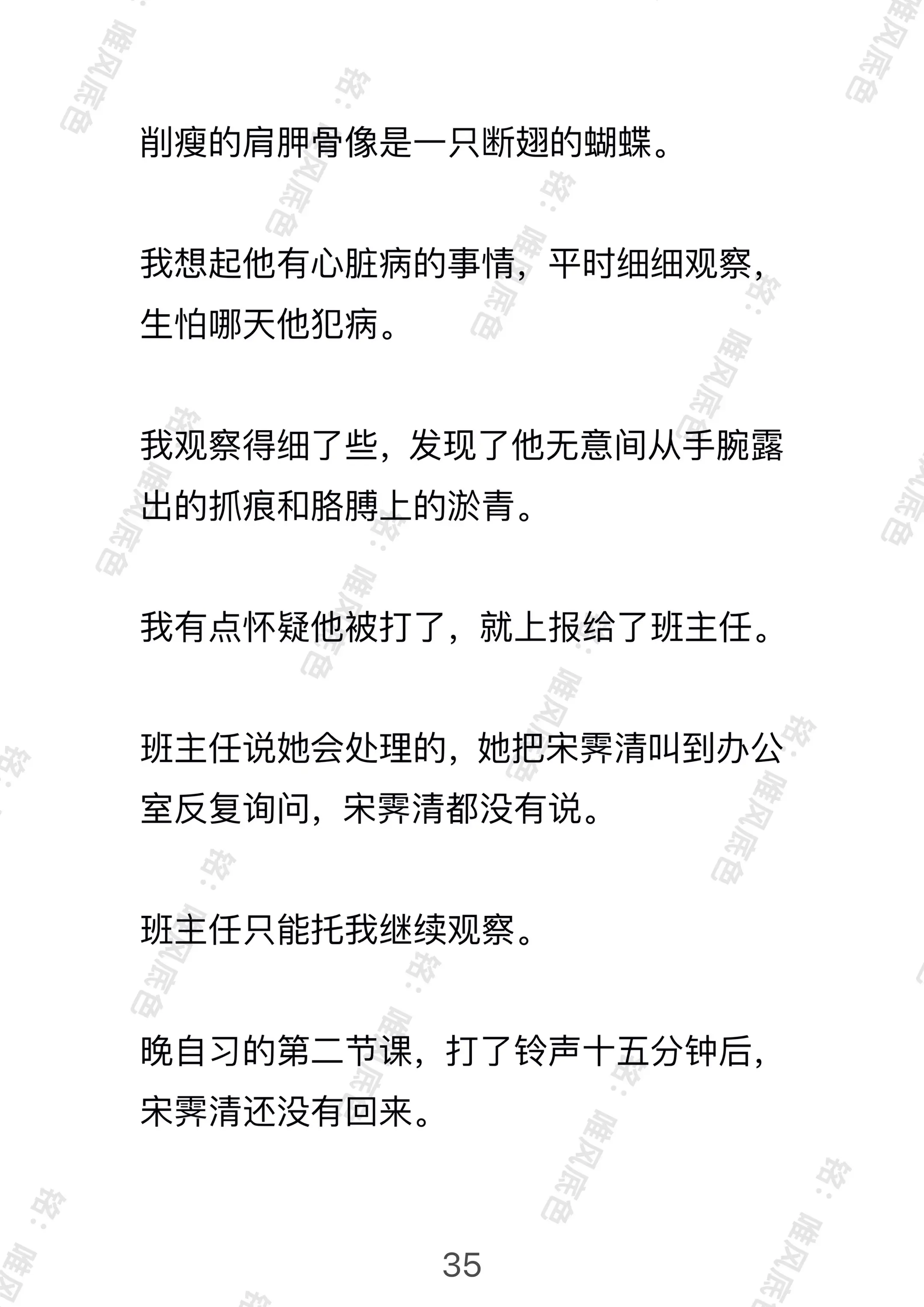 削瘦的肩胛骨像是一只断翅的蝴蝶。

我想起他有心脏病的事情，平时细细观察，生怕哪天他犯病。

我观察得细了些，发现了他无意间从手腕露出的抓痕和胳膊上的淤青。

我有点怀疑他被打了，就上报给了班主任。

班主任说她会处理的，她把宋霁清叫到办公室反复询问，宋霁清都没有说。

班主任只能托我继续观察。

晚自习的第二节课，打了铃声十五分钟后，宋霁清还没有回来。

35